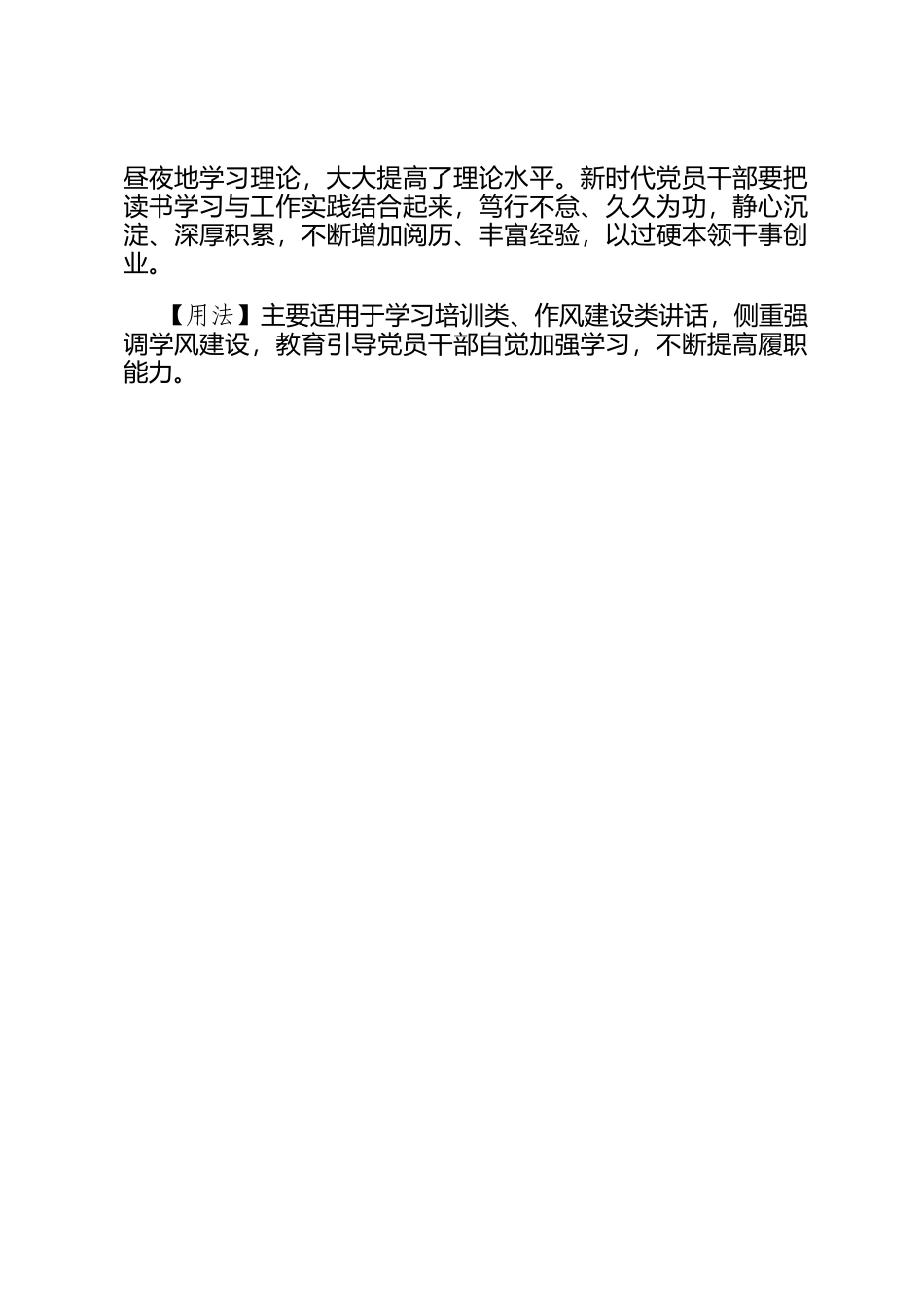 昼夜地学习理论，大大提高了理论水平。新时代党员干部要把读书学习与工作实践结合起来，笃行不怠、久久为功，静心沉淀、深厚积累，不断增加阅历、丰富经验，以过硬本领干事创业。

【用法】主要适用于学习培训类、作风建设类讲话，侧重强调学风建设，教育引导党员干部自觉加强学习，不断提高履职能力。